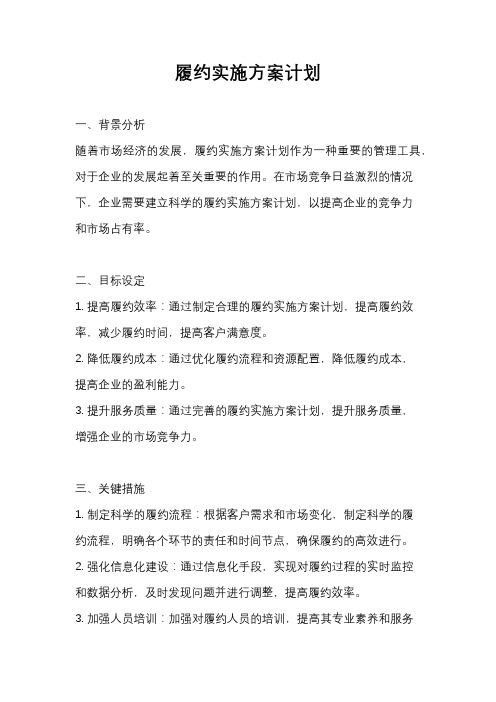 履约实施方案计划

一、背景分析

随着市场经济的发展，履约实施方案计划作为一种重要的管理工具，对于企业的发展起着至关重要的作用。在市场竞争日益激烈的情况下，企业需要建立科学的履约实施方案计划，以提高企业的竞争力和市场占有率。

二、目标设定

1. 提高履约效率：通过制定合理的履约实施方案计划，提高履约效率，减少履约时间，提高客户满意度。

2. 降低履约成本：通过优化履约流程和资源配置，降低履约成本，提高企业的盈利能力。

3. 提升服务质量：通过完善的履约实施方案计划，提升服务质量，增强企业的市场竞争力。

三、关键措施

1. 制定科学的履约流程：根据客户需求和市场变化，制定科学的履约流程，明确各个环节的责任和时间节点，确保履约的高效进行。

2. 强化信息化建设：通过信息化手段，实现对履约过程的实时监控和数据分析，及时发现问题并进行调整，提高履约效率。

3. 加强人员培训：加强对履约人员的培训，提高其专业素养和服务